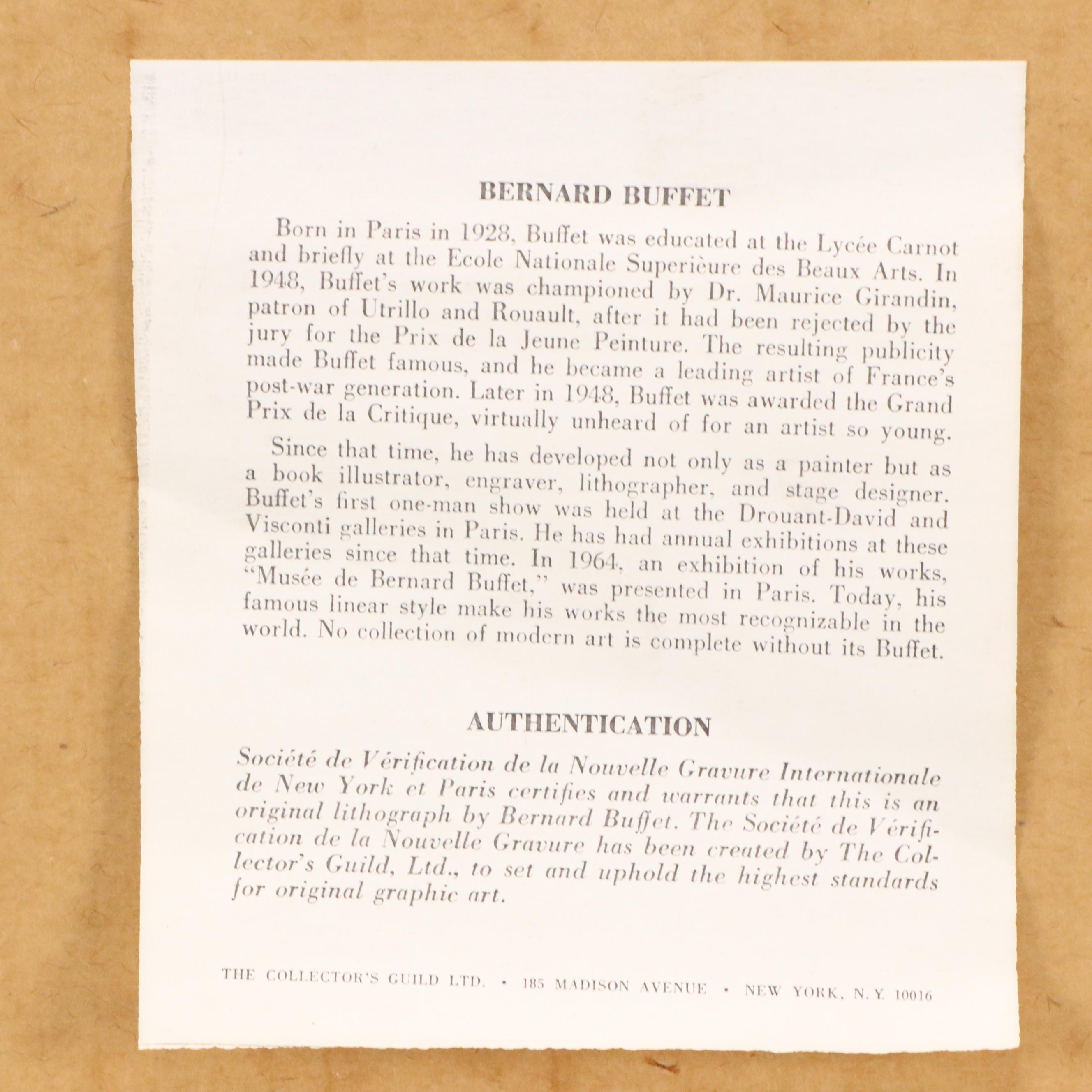 BERNARD BUFFET

Born in Paris in 1928, Buffet was educated at the Lycée Carnot and briefly at the Ecole Nationale Superièure des Beaux Arts. In 1948, Buffet's work was championed by Dr. Maurice Girandin, patron of Utrillo and Rouault, after it had been rejected by the jury for the Prix de la Jeune Peinture. The resulting publicity made Buffet famous, and he became a leading artist of France's post-war generation. Later in 1948, Buffet was awarded the Grand Prix de la Critique, virtually unheard of for an artist so young.

Since that time, he has developed not only as a painter but as a book illustrator, engraver, lithographer, and stage designer. Buffet's first one-man show was held at the Drouant-David and Visconti galleries in Paris. He has had annual exhibitions at these galleries since that time. In 1964, an exhibition of his works, "Musée de Bernard Buffet," was presented in Paris. Today, his famous linear style make his works the most recognizable in the world. No collection of modern art is complete without its Buffet.

AUTHENTICATION

Société de Vérification de la Nouvelle Gravure Internationale de New York et Paris certifies and warrants that this is an original lithograph by Bernard Buffet. The Société de Vérification de la Nouvelle Gravure has been created by The Collector's Guild, Ltd., to set and uphold the highest standards for original graphic art.

THE COLLECTOR'S GUILD LTD. • 185 MADISON AVENUE • NEW YORK, N.Y. 10016